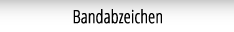 Bandabzeichen